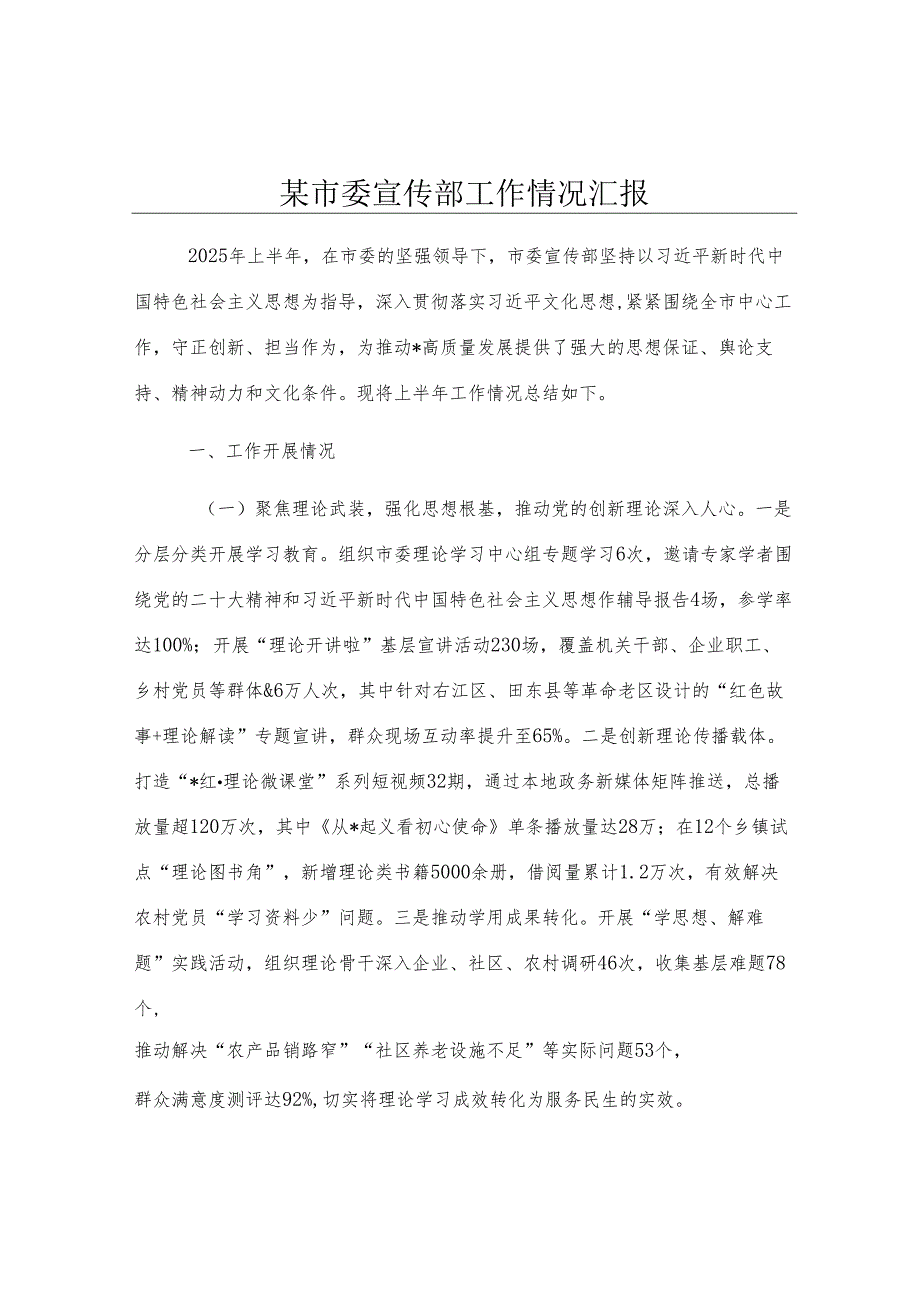 某市委宣传部工作情况汇报

2025年上半年，在市委的坚强领导下，市委宣传部坚持以习近平新时代中国特色社会主义思想为指导，深入贯彻落实习近平文化思想，紧紧围绕全市中心工作，守正创新、担当作为，为推动*高质量发展提供了强大的思想保证、舆论支持、精神动力和文化条件。现将上半年工作情况总结如下。

一、工作开展情况

（一）聚焦理论武装，强化思想根基，推动党的创新理论深入人心。一是分层分类开展学习教育。组织市委理论学习中心组专题学习6次，邀请专家学者围绕党的二十大精神和习近平新时代中国特色社会主义思想作辅导报告4场，参学率达100%；开展“理论开讲啦”基层宣讲活动230场，覆盖机关干部、企业职工、乡村党员等群体&6万人次，其中针对右江区、田东县等革命老区设计的“红色故事+理论解读”专题宣讲，群众现场互动率提升至65%。二是创新理论传播载体。打造“*红•理论微课堂”系列短视频32期，通过本地政务新媒体矩阵推送，总播放量超120万次，其中《从*起义看初心使命》单条播放量达28万；在12个乡镇试点“理论图书角”，新增理论类书籍5000余册，借阅量累计1.2万次，有效解决农村党员“学习资料少”问题。三是推动学用成果转化。开展“学思想、解难题”实践活动，组织理论骨干深入企业、社区、农村调研46次，收集基层难题78个，

推动解决“农产品销路窄”“社区养老设施不足”等实际问题53个，

群众满意度测评达92%，切实将理论学习成效转化为服务民生的实效。